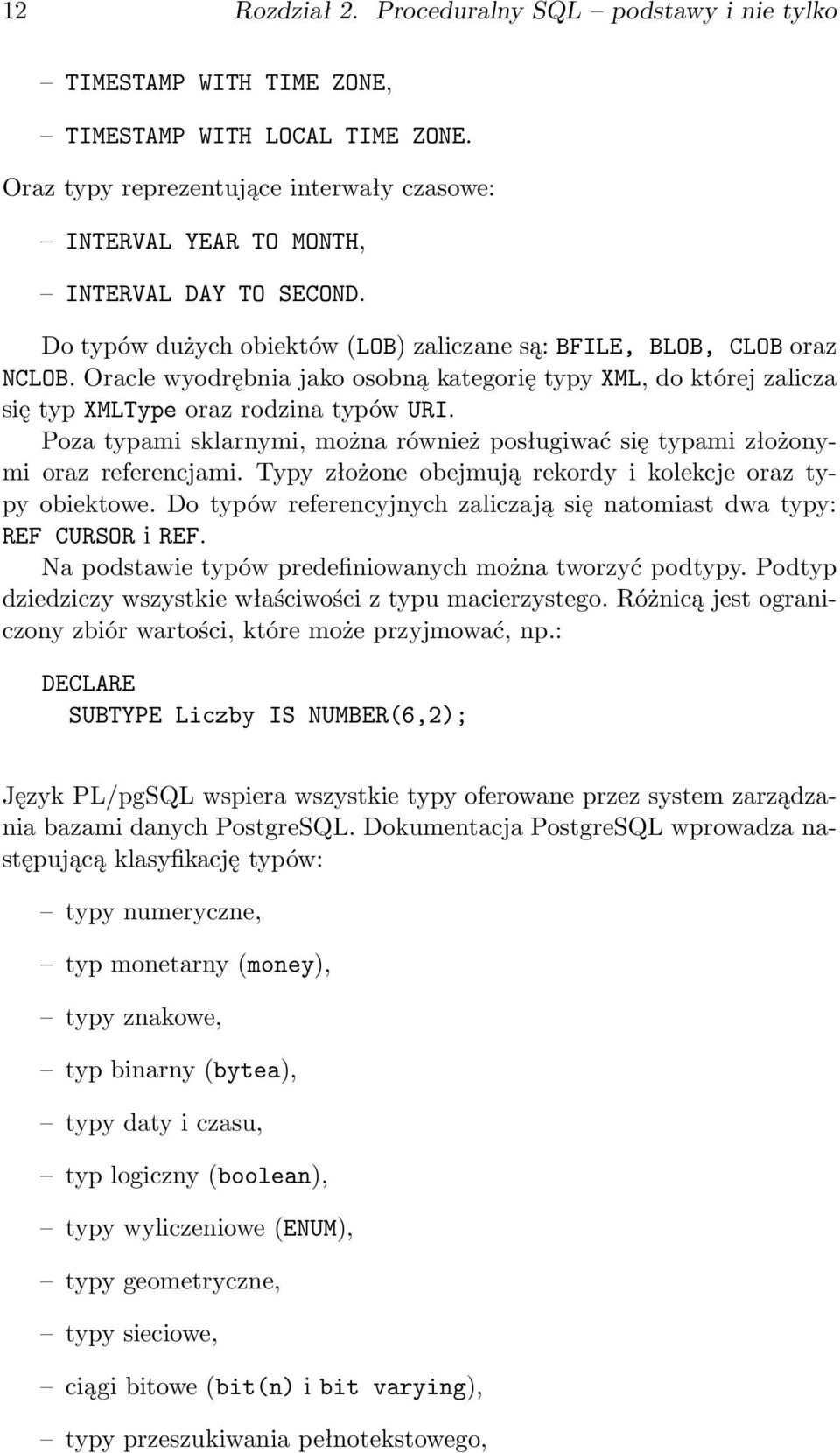 12 Rozdział 2. Proceduralny SQL – podstawy i nie tylko

– TIMESTAMP WITH TIME ZONE,

– TIMESTAMP WITH LOCAL TIME ZONE.

Oraz typy reprezentujące interwały czasowe:

– INTERVAL YEAR TO MONTH,

– INTERVAL DAY TO SECOND.

Do typów dużych obiektów (LOB) zaliczane są: BFILE, BLOB, CLOB oraz NCLOB. Oracle wyodrębnia jako osobną kategorię typy XML, do której zalicza się typ XMLType oraz rodzina typów URI.

Poza typami sklarnymi, można również posługiwać się typami złożonymi oraz referencjami. Typy złożone obejmują rekordy i kolekcje oraz typy obiektowe. Do typów referencyjnych zaliczają się natomiast dwa typy: REF CURSOR i REF.

Na podstawie typów predefiniowanych można tworzyć podtypy. Podtyp dziedziczy wszystkie właściwości z typu macierzystego. Różnicą jest ograniczony zbiór wartości, które może przyjmować, np.:

DECLARE
SUBTYPE Liczby IS NUMBER(6,2);

Język PL/pgSQL wspiera wszystkie typy oferowane przez system zarządzania bazami danych PostgreSQL. Dokumentacja PostgreSQL wprowadza następującą klasyfikację typów:

– typy numeryczne,

– typ monetarny (money),

– typy znakowe,

– typ binarny (bytea),

– typy daty i czasu,

– typ logiczny (boolean),

– typy wyliczeniowe (ENUM),

– typy geometryczne,

– typy sieciowe,

– ciągi bitowe (bit(n) i bit varying),

– typy przeszukiwania pełnotekstowego,